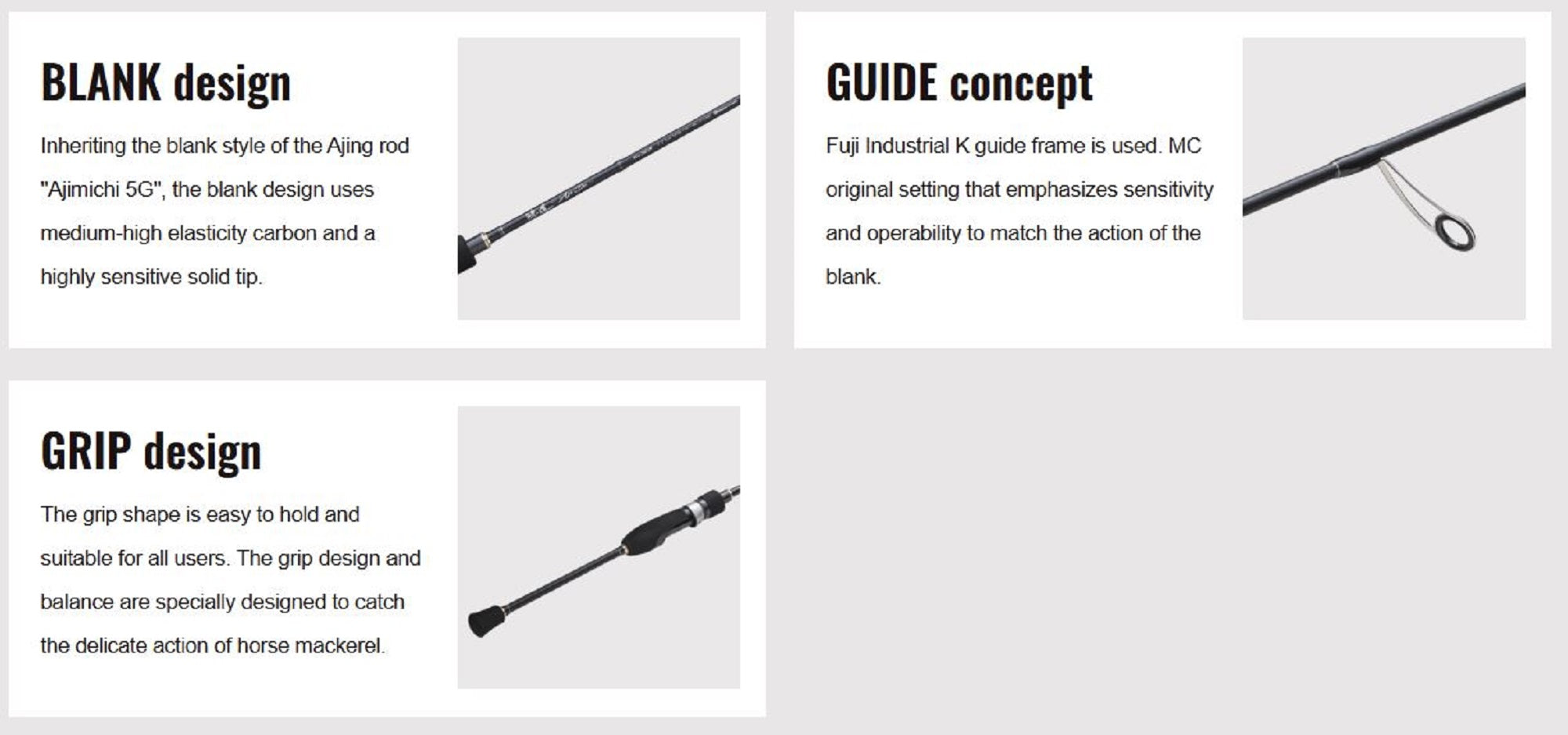 BLANK design

Inheriting the blank style of the Ajing rod "Ajimichi 5G", the blank design uses medium-high elasticity carbon and a highly sensitive solid tip.

GUIDE concept

Fuji Industrial K guide frame is used. MC original setting that emphasizes sensitivity and operability to match the action of the blank.

GRIP design

The grip shape is easy to hold and suitable for all users. The grip design and balance are specially designed to catch the delicate action of horse mackerel.